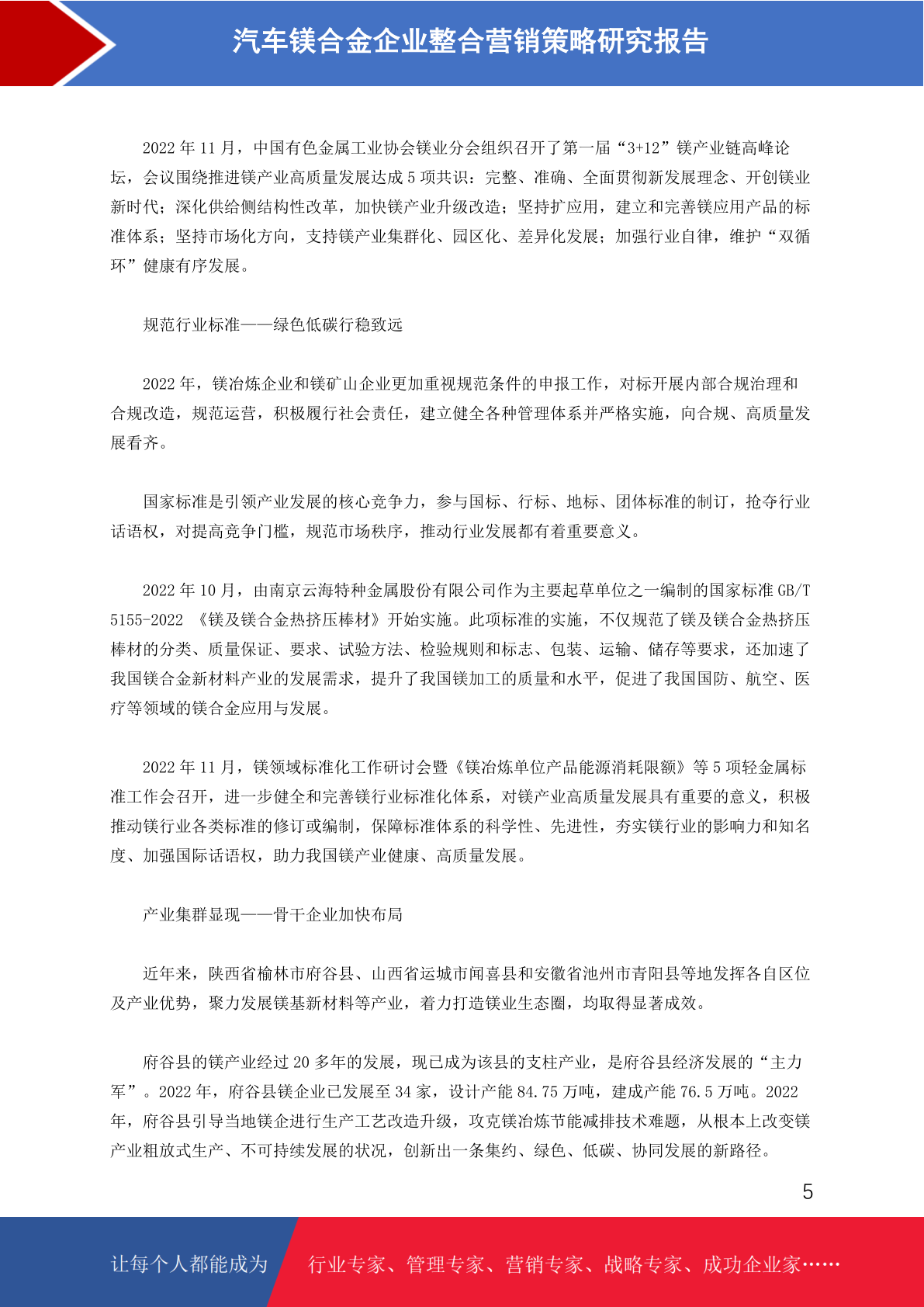 汽车镁合金企业整合营销策略研究报告

2022 年 11 月，中国有色金属工业协会镁业分会组织召开了第一届“3+12”镁产业链高峰论坛，会议围绕推进镁产业高质量发展达成 5 项共识：完整、准确、全面贯彻新发展理念、开创镁业新时代；深化供给侧结构性改革，加快镁产业升级改造；坚持扩应用，建立和完善镁应用产品的标准体系；坚持市场化方向，支持镁产业集群化、园区化、差异化发展；加强行业自律，维护“双循环”健康有序发展。

规范行业标准——绿色低碳行稳致远

2022 年，镁冶炼企业和镁矿山企业更加重视规范条件的申报工作，对标开展内部合规治理和合规改造，规范运营，积极履行社会责任，建立健全各种管理体系并严格实施，向合规、高质量发展看齐。

国家标准是引领产业发展的核心竞争力，参与国标、行标、地标、团体标准的制订，抢夺行业话语权，对提高竞争门槛，规范市场秩序，推动行业发展都有着重要意义。

2022 年 10 月，由南京云海特种金属股份有限公司作为主要起草单位之一编制的国家标准 GB/T 5155-2022 《镁及镁合金热挤压棒材》开始实施。此项标准的实施，不仅规范了镁及镁合金热挤压棒材的分类、质量保证、要求、试验方法、检验规则和标志、包装、运输、储存等要求，还加速了我国镁合金新材料产业的发展需求，提升了我国镁加工的质量和水平，促进了我国国防、航空、医疗等领域的镁合金应用与发展。

2022 年 11 月，镁领域标准化工作研讨会暨《镁冶炼单位产品能源消耗限额》等 5 项轻金属标准工作会召开，进一步健全和完善镁行业标准化体系，对镁产业高质量发展具有重要的意义，积极推动镁行业各类标准的修订或编制，保障标准体系的科学性、先进性，夯实镁行业的影响力和知名度、加强国际话语权，助力我国镁产业健康、高质量发展。

产业集群显现——骨干企业加快布局

近年来，陕西省榆林市府谷县、山西省运城市闻喜县和安徽省池州市青阳县等地发挥各自区位及产业优势，聚力发展镁基新材料等产业，着力打造镁业生态圈，均取得显著成效。

府谷县的镁产业经过 20 多年的发展，现已成为该县的支柱产业，是府谷县经济发展的“主力军”。2022 年，府谷县镁企业已发展至 34 家，设计产能 84.75 万吨，建成产能 76.5 万吨。2022 年，府谷县引导当地镁企进行生产工艺改造升级，攻克镁冶炼节能减排技术难题，从根本上改变镁产业粗放式生产、不可持续发展的状况，创新出一条集约、绿色、低碳、协同发展的新路径。

5

让每个人都能成为 行业专家、管理专家、营销专家、战略专家、成功企业家……